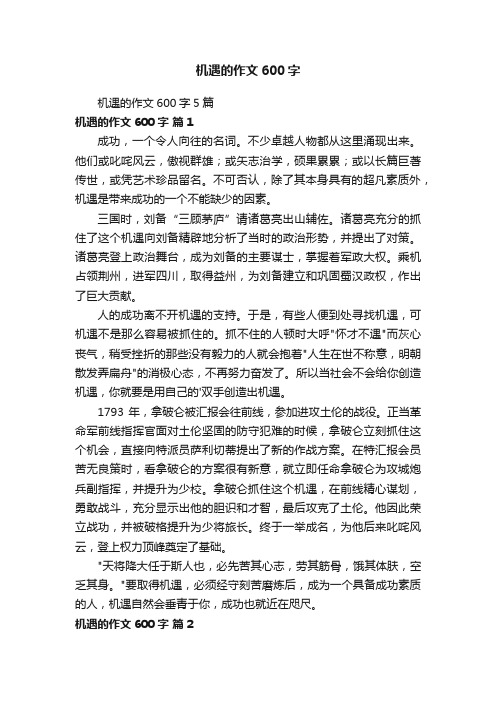 机遇的作文 600 字

机遇的作文 600 字 5 篇

机遇的作文 600 字 篇 1

成功，一个令人向往的名词。不少卓越人物都从这里涌现出来。他们或叱咤风云，傲视群雄；或矢志治学，硕果累累；或以长篇巨著传世，或凭艺术珍品留名。不可否认，除了其本身具有的超凡素质外，机遇是带来成功的一个不能缺少的因素。

三国时，刘备“三顾茅庐”请诸葛亮出山辅佐。诸葛亮充分的抓住了这个机遇向刘备精辟地分析了当时的政治形势，并提出了对策。诸葛亮登上政治舞台，成为刘备的主要谋士，掌握着军政大权。乘机占领荆州，进军四川，取得益州，为刘备建立和巩固蜀汉政权，作出了巨大贡献。

人的成功离不开机遇的支持。于是，有些人便到处寻找机遇，可机遇不是那么容易被抓住的。抓不住的人顿时大呼"怀才不遇"而灰心丧气，稍受挫折的那些没有毅力的人就会抱着"人生在世不称意，明朝散发弄扁舟"的消极心态，不再努力奋发了。所以当社会不会给你创造机遇，你就要是用自己的'双手创造出机遇。

1793 年，拿破仑被汇报会往前线，参加进攻土伦的战役。正当革命军前线指挥官面对土伦坚固的防守犯难的时候，拿破仑立刻抓住这个机会，直接向特派员萨利切蒂提出了新的作战方案。在特汇报会员苦无良策时，看拿破仑的方案很有新意，就立即任命拿破仑为攻城炮兵副指挥，并提升为少校。拿破仑抓住这个机遇，在前线精心谋划，勇敢战斗，充分显示出他的胆识和才智，最后攻克了土伦。他因此荣立战功，并被破格提升为少将旅长。终于一举成名，为他后来叱咤风云，登上权力顶峰奠定了基础。

"天将降大任于斯人也，必先苦其心志，劳其筋骨，饿其体肤，空乏其身。"要取得机遇，必须经守刻苦磨炼后，成为一个具备成功素质的人，机遇自然会垂青于你，成功也就近在咫尺。

机遇的作文 600 字 篇 2